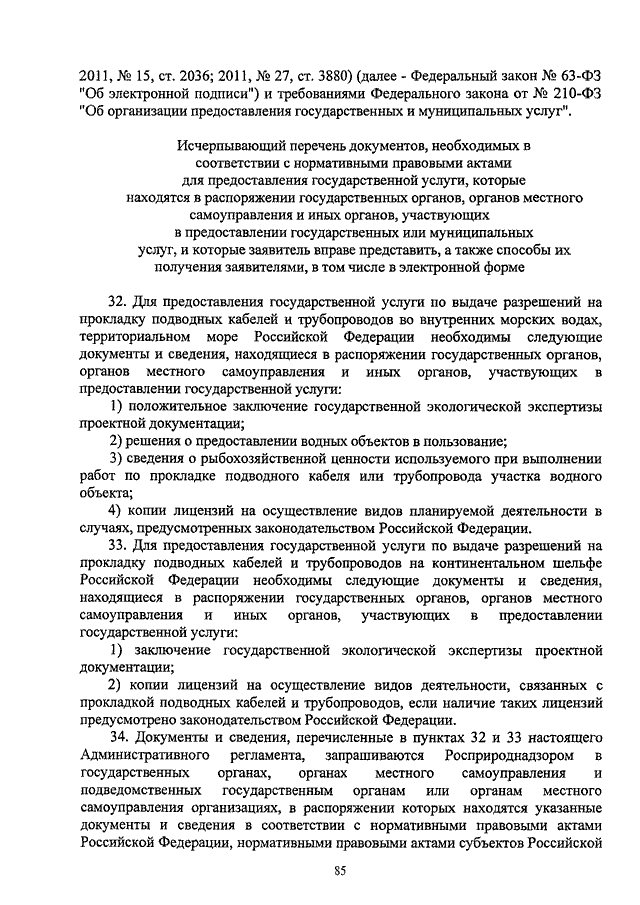 2011, № 15, ст. 2036; 2011, № 27, ст. 3880) (далее - Федеральный закон № 63-ФЗ "Об электронной подписи") и требованиями Федерального закона от № 210-ФЗ "Об организации предоставления государственных и муниципальных услуг".

Исчерпывающий перечень документов, необходимых в соответствии с нормативными правовыми актами для предоставления государственной услуги, которые находятся в распоряжении государственных органов, органов местного самоуправления и иных органов, участвующих в предоставлении государственных или муниципальных услуг, и которые заявитель вправе представить, а также способы их получения заявителями, в том числе в электронной форме

32. Для предоставления государственной услуги по выдаче разрешений на прокладку подводных кабелей и трубопроводов во внутренних морских водах, территориальном море Российской Федерации необходимы следующие документы и сведения, находящиеся в распоряжении государственных органов, органов местного самоуправления и иных органов, участвующих в предоставлении государственной услуги:

1) положительное заключение государственной экологической экспертизы проектной документации;

2) решения о предоставлении водных объектов в пользование;

3) сведения о рыбохозяйственной ценности используемого при выполнении работ по прокладке подводного кабеля или трубопровода участка водного объекта;

4) копии лицензий на осуществление видов планируемой деятельности в случаях, предусмотренных законодательством Российской Федерации.

33. Для предоставления государственной услуги по выдаче разрешений на прокладку подводных кабелей и трубопроводов на континентальном шельфе Российской Федерации необходимы следующие документы и сведения, находящиеся в распоряжении государственных органов, органов местного самоуправления и иных органов, участвующих в предоставлении государственной услуги:

1) заключение государственной экологической экспертизы проектной документации;

2) копии лицензий на осуществление видов деятельности, связанных с прокладкой подводных кабелей и трубопроводов, если наличие таких лицензий предусмотрено законодательством Российской Федерации.

34. Документы и сведения, перечисленные в пунктах 32 и 33 настоящего Административного регламента, запрашиваются Росприроднадзором в государственных органах, органах местного самоуправления и подведомственных государственным органам или органам местного самоуправления организациях, в распоряжении которых находятся указанные документы и сведения в соответствии с нормативными правовыми актами Российской Федерации, нормативными правовыми актами субъектов Российской

85